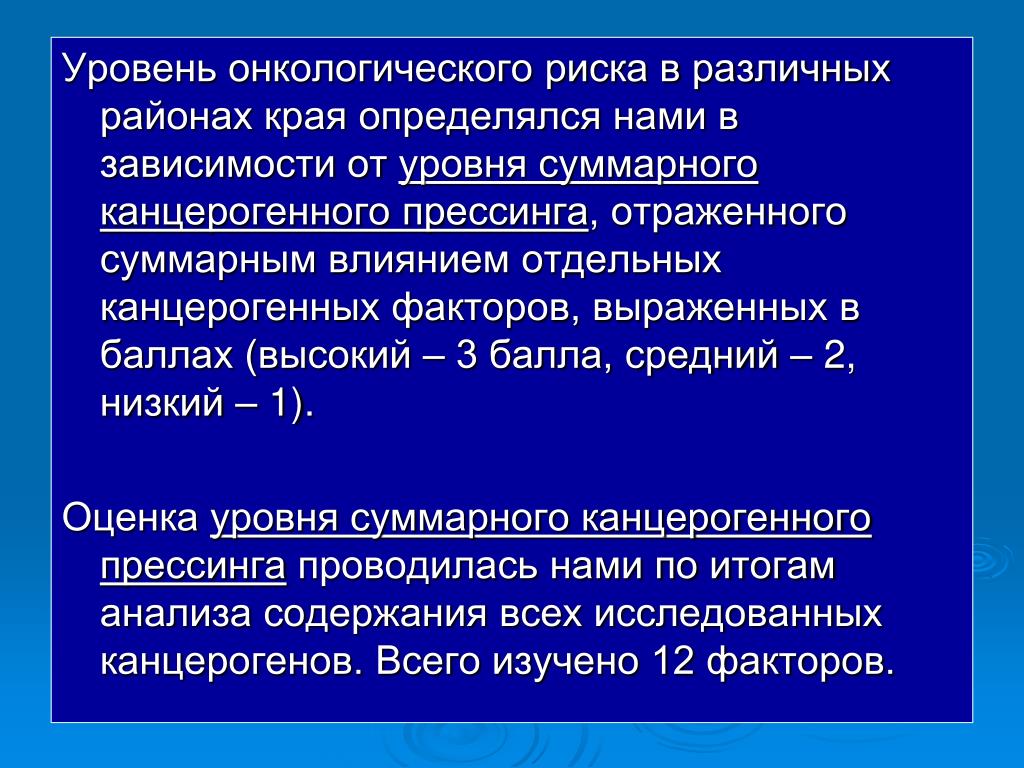 Уровень онкологического риска в различных районах края определялся нами в зависимости от уровня суммарного канцерогенного прессинга, отраженного суммарным влиянием отдельных канцерогенных факторов, выраженных в баллах (высокий – 3 балла, средний – 2, низкий – 1).

Оценка уровня суммарного канцерогенного прессинга проводилась нами по итогам анализа содержания всех исследованных канцерогенов. Всего изучено 12 факторов.